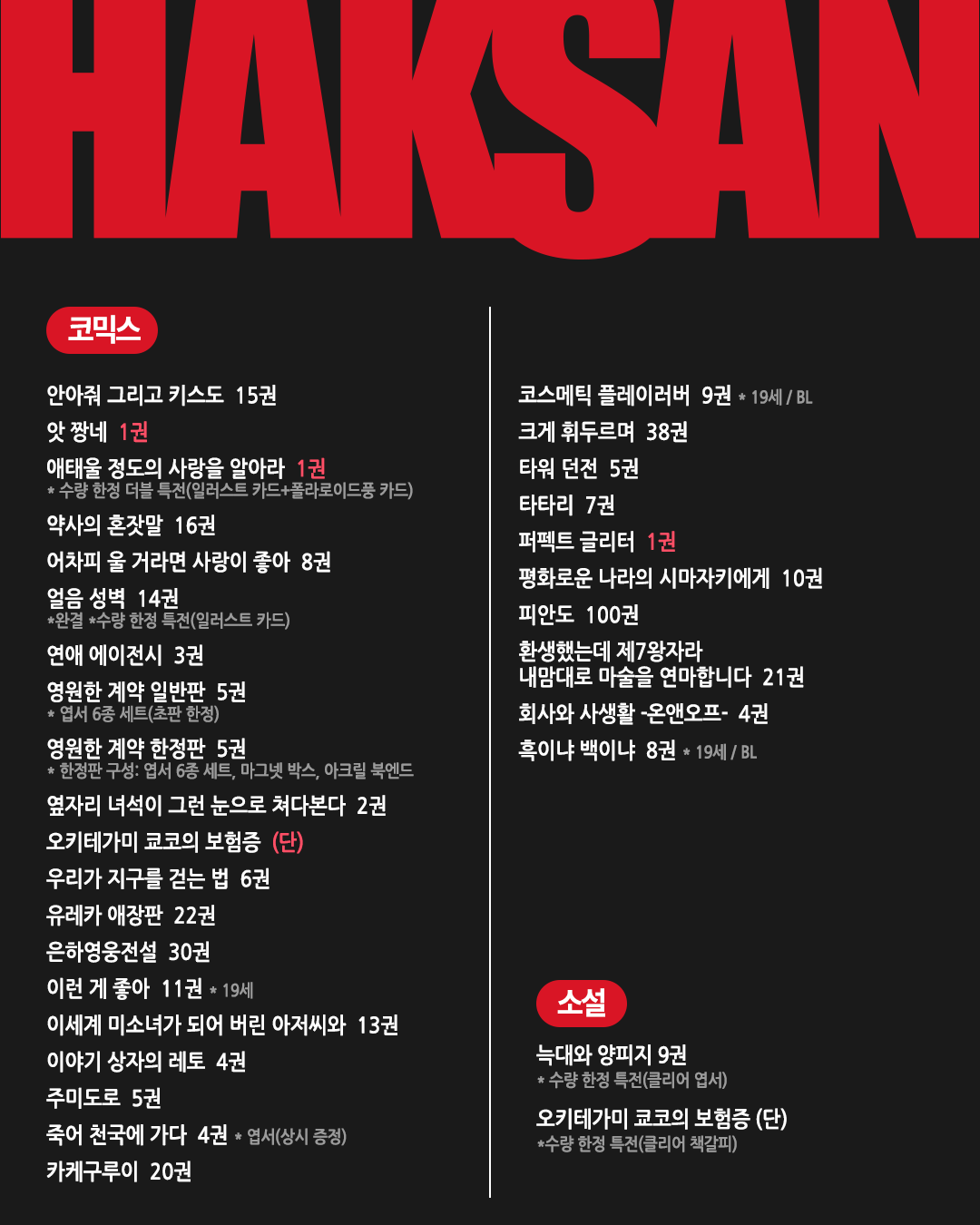 HAKSAN

코믹스

안아줘 그리고 키스도 15권
앗 짱네 1권
애태울 정도의 사랑을 알아라 1권
* 수량 한정 더블 특전(일러스트 카드+폴라로이드풍 카드)
약사의 혼잣말 16권
어차피 울 거라면 사랑이 좋아 8권
얼음 성벽 14권
*완결 *수량 한정 특전(일러스트 카드)
연애 에이전시 3권
영원한 계약 일반판 5권
* 엽서 6종 세트(초판 한정)
영원한 계약 한정판 5권
* 한정판 구성: 엽서 6종 세트, 마그넷 박스, 아크릴 북엔드
옆자리 녀석이 그런 눈으로 쳐다본다 2권
오키테가미 쿄코의 보험증 (단)
우리가 지구를 걷는 법 6권
유레카 애장판 22권
은하영웅전설 30권
이런 게 좋아 11권 * 19세
이세계 미소녀가 되어 버린 아저씨와 13권
이야기 상자의 레토 4권
주미도로 5권
죽어 천국에 가다 4권 * 엽서(상시 증정)
카케구루이 20권

코스메틱 플레이러버 9권 * 19세 / BL
크게 휘두르며 38권
타워 던전 5권
타타리 7권
퍼펙트 글리터 1권
평화로운 나라의 시마자키에게 10권
피안도 100권
환생했는데 제7왕자라
내맘대로 마술을 연마합니다 21권
회사와 사생활 -온앤오프- 4권
흑이냐 백이냐 8권 * 19세 / BL

소설

늑대와 양피지 9권
* 수량 한정 특전(클리어 엽서)
오키테가미 쿄코의 보험증 (단)
*수량 한정 특전(클리어 책갈피)